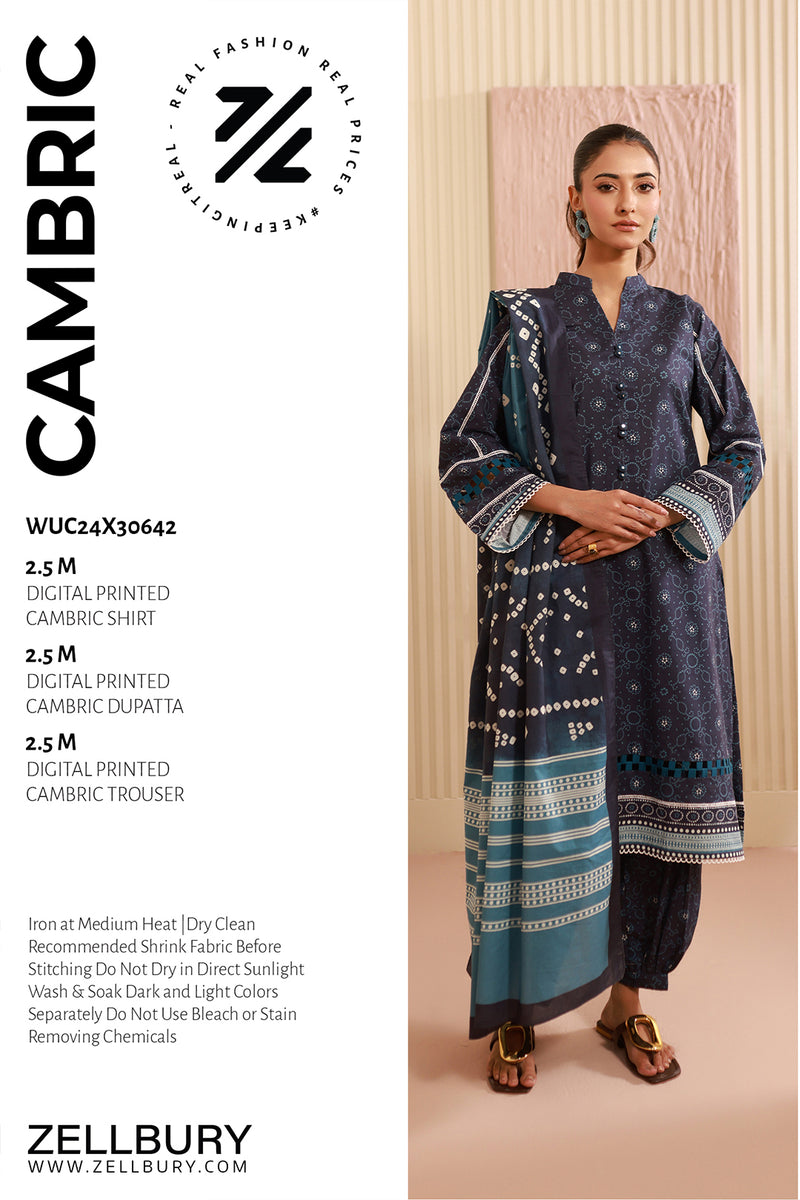 CAMBRIC

REAL FASHION REAL PRICES #KEEPINGITREAL -

WUC24X30642

2.5 M
DIGITAL PRINTED
CAMBRIC SHIRT

2.5 M
DIGITAL PRINTED
CAMBRIC DUPATTA

2.5 M
DIGITAL PRINTED
CAMBRIC TROUSER

Iron at Medium Heat |Dry Clean Recommended Shrink Fabric Before Stitching Do Not Dry in Direct Sunlight Wash & Soak Dark and Light Colors Separately Do Not Use Bleach or Stain Removing Chemicals

ZELLBURY
WWW.ZELLBURY.COM